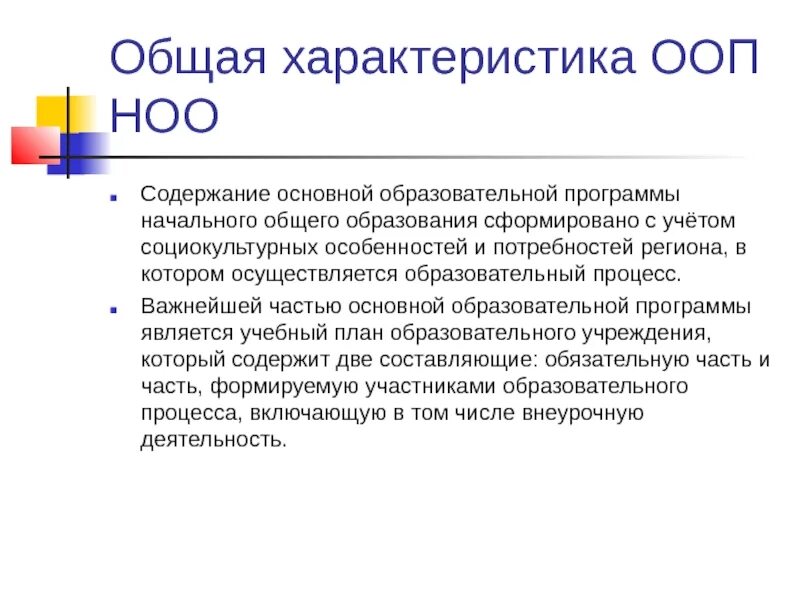 Общая характеристика ООП НОО

Содержание основной образовательной программы начального общего образования сформировано с учётом социокультурных особенностей и потребностей региона, в котором осуществляется образовательный процесс.

Важнейшей частью основной образовательной программы является учебный план образовательного учреждения, который содержит две составляющие: обязательную часть и часть, формируемую участниками образовательного процесса, включающую в том числе внеурочную деятельность.